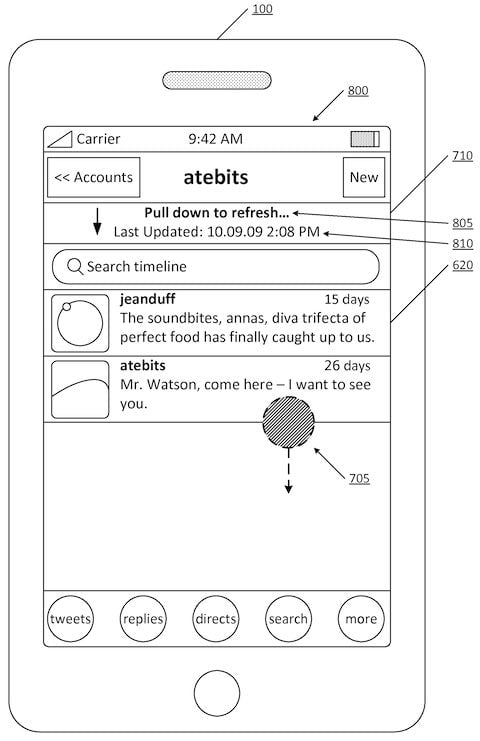 100

800

Carrier 9:42 AM

<< Accounts atebits New

710

Pull down to refresh...

805

Last Updated: 10.09.09 2:08 PM

810

Search timeline

620

jeanduff 15 days
The soundbites, annas, diva trifecta of perfect food has finally caught up to us.

atebits 26 days
Mr. Watson, come here – I want to see you.

705

tweets replies directs search more